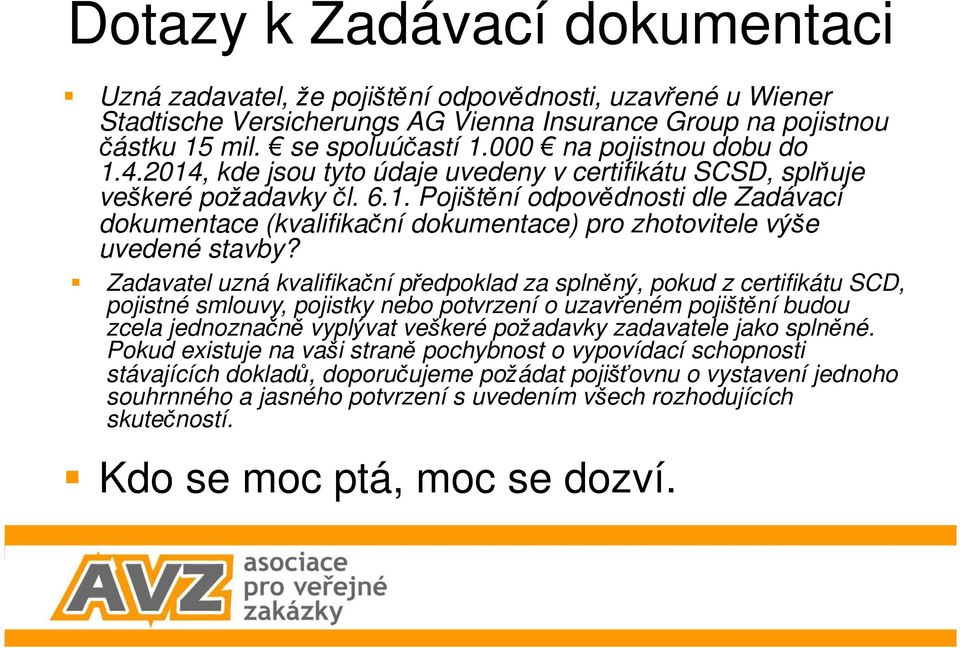 Dotazy k Zadávací dokumentaci

Uzná zadavatel, že pojištění odpovědnosti, uzavřené u Wiener Stadtische Versicherungs AG Vienna Insurance Group na pojistnou částku 15 mil. € se spoluúčastí 1.000 € na pojistnou dobu do 1.4.2014, kde jsou tyto údaje uvedeny v certifikátu SCSD, splňuje veškeré požadavky čl. 6.1. Pojištění odpovědnosti dle Zadávací dokumentace (kvalifikační dokumentace) pro zhotovitele výše uvedené stavby?

Zadavatel uzná kvalifikační předpoklad za splněný, pokud z certifikátu SCD, pojistné smlouvy, pojistky nebo potvrzení o uzavřeném pojištění budou zcela jednoznačně vyplývat veškeré požadavky zadavatele jako splněné. Pokud existuje na vaši straně pochybnost o vypovídací schopnosti stávajících dokladů, doporučujeme požádat pojišťovnu o vystavení jednoho souhrnného a jasného potvrzení s uvedením všech rozhodujících skutečností.

Kdo se moc ptá, moc se dozví.

AVZ asociace pro veřejné zakázky